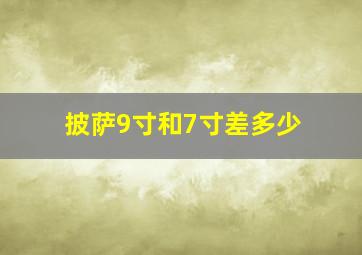 披萨9寸和7寸差多少